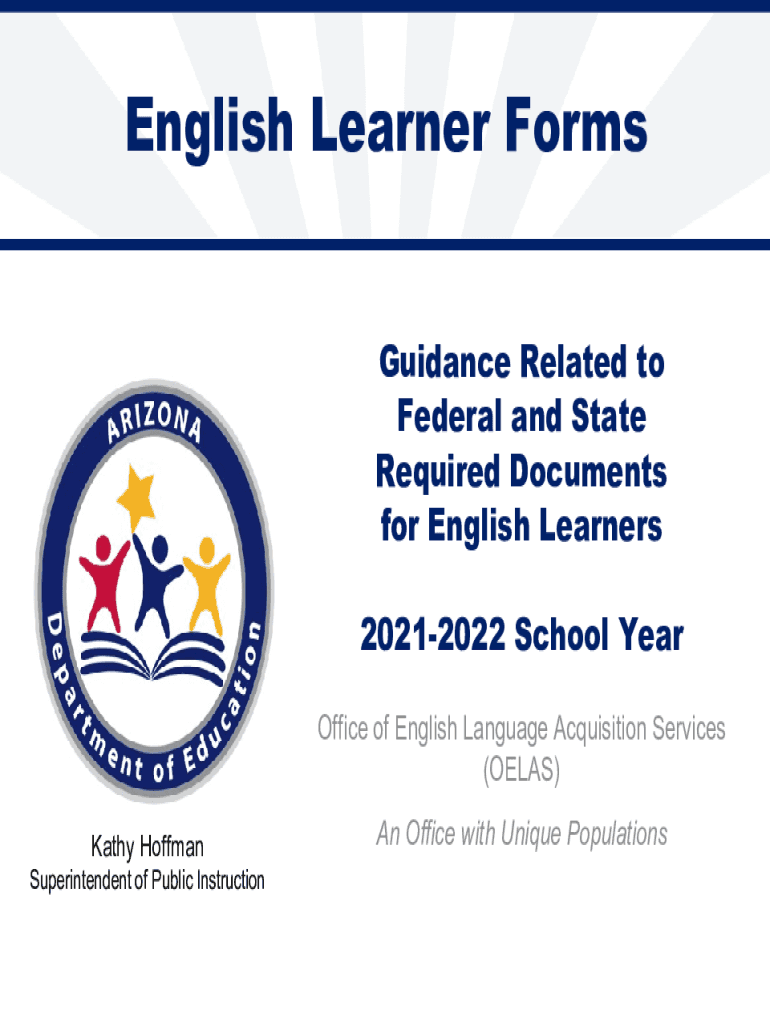 English Learner Forms

ARIZONA

Department of Education

Kathy Hoffman
Superintendent of Public Instruction

Guidance Related to Federal and State Required Documents for English Learners

2021-2022 School Year

Office of English Language Acquisition Services (OELAS)

An Office with Unique Populations